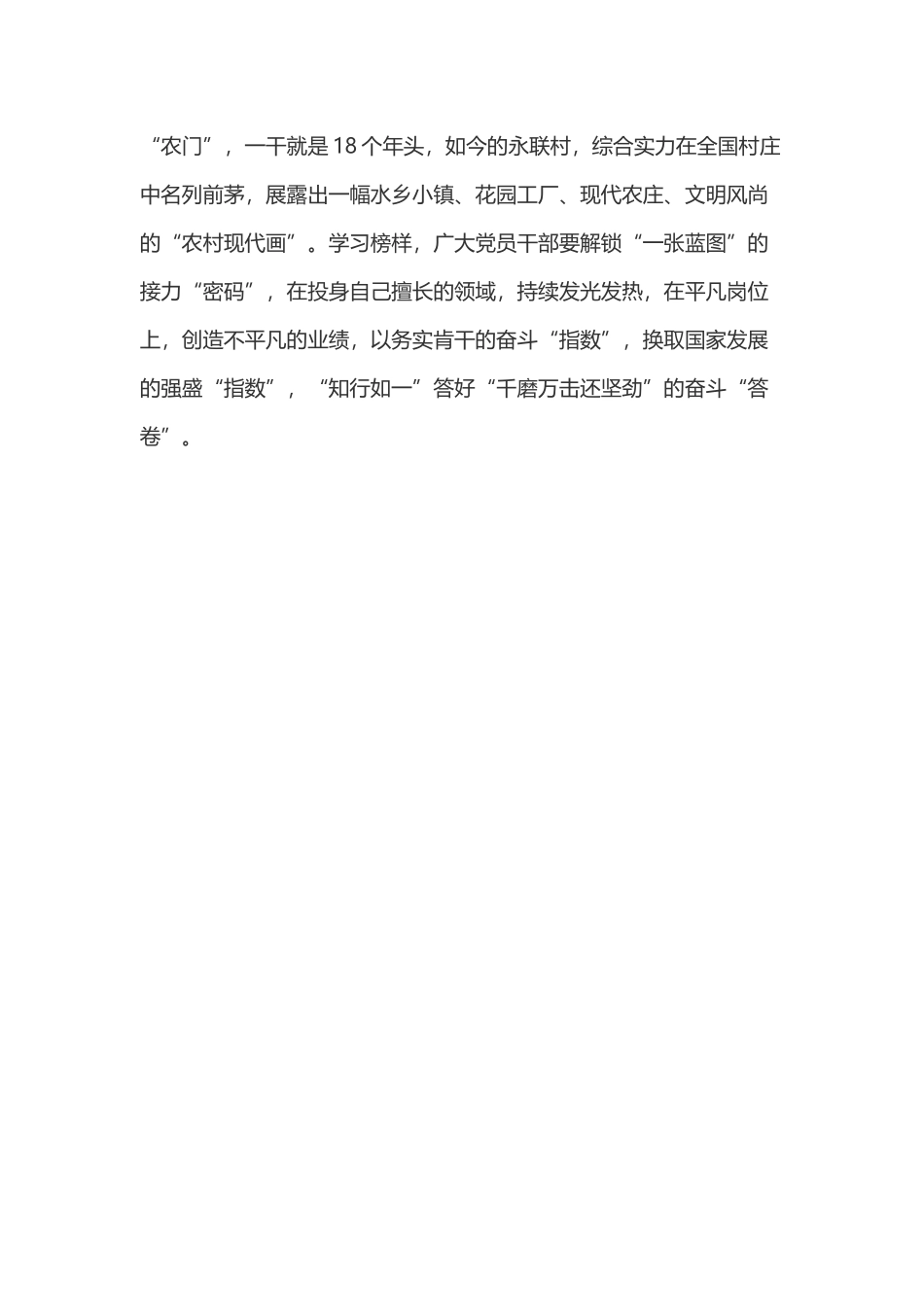 “农门”，一干就是18个年头，如今的永联村，综合实力在全国村庄中名列前茅，展露出一幅水乡小镇、花园工厂、现代农庄、文明风尚的“农村现代画”。学习榜样，广大党员干部要解锁“一张蓝图”的接力“密码”，在投身自己擅长的领域，持续发光发热，在平凡岗位上，创造不平凡的业绩，以务实肯干的奋斗“指数”，换取国家发展的强盛“指数”，“知行如一”答好“千磨万击还坚劲”的奋斗“答卷”。